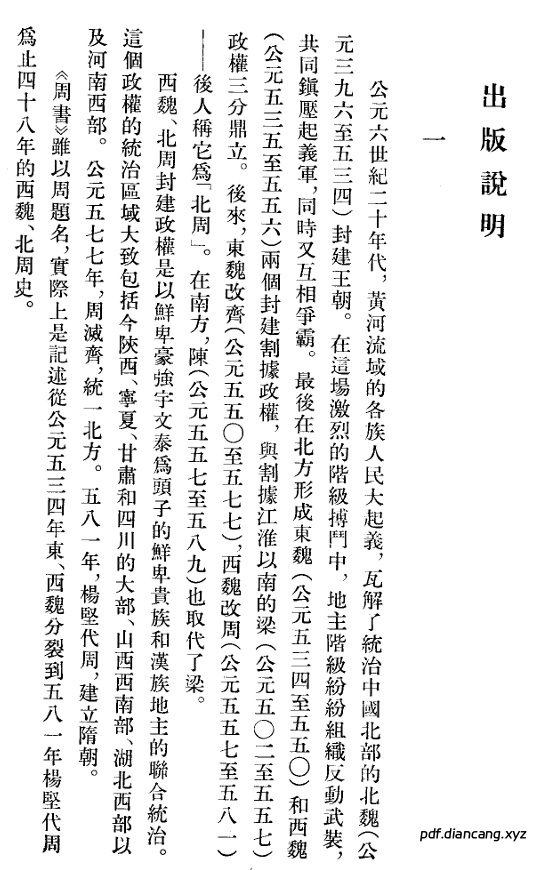 出版說明

一

公元六世紀二十年代，黃河流域的各族人民大起義，瓦解了統治中國北部的北魏（公元三九六至五三四）封建王朝。在這場激烈的階級搏鬥中，地主階級紛紛組織反動武裝，共同鎮壓起義軍，同時又互相爭霸。最後在北方形成東魏（公元五三四至五五〇）和西魏（公元五三五至五五六）兩個封建割據政權，與割據江淮以南的梁（公元五〇二至五五七）政權三分鼎立。後來，東魏改齊（公元五五〇至五七七），西魏改周（公元五五七至五八一）——後人稱它爲「北周」。在南方，陳（公元五五七至五八九）也取代了梁。

西魏、北周封建政權是以鮮卑豪強宇文泰爲頭子的鮮卑貴族和漢族地主的聯合統治。這個政權的統治區域大致包括今陝西、寧夏、甘肅和四川的大部、山西西南部、湖北西部以及河南西部。公元五七七年，周滅齊，統一北方。五八一年，楊堅代周，建立隋朝。

《周書》雖以周題名，實際上是記述從公元五三四年東、西魏分裂到五八一年楊堅代周爲止四十八年的西魏、北周史。

pdf.diancang.xyz